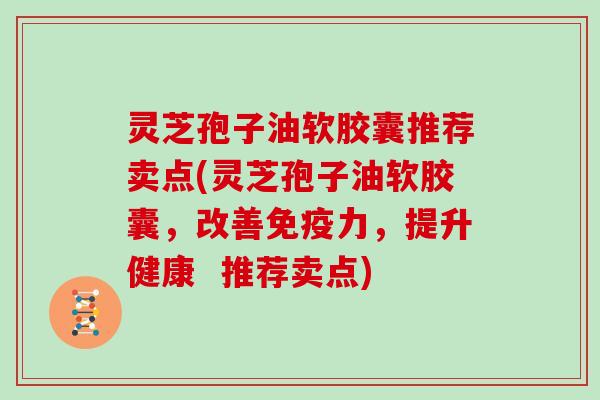 灵芝孢子油软胶囊推荐卖点(灵芝孢子油软胶囊，改善免疫力，提升健康  推荐卖点)